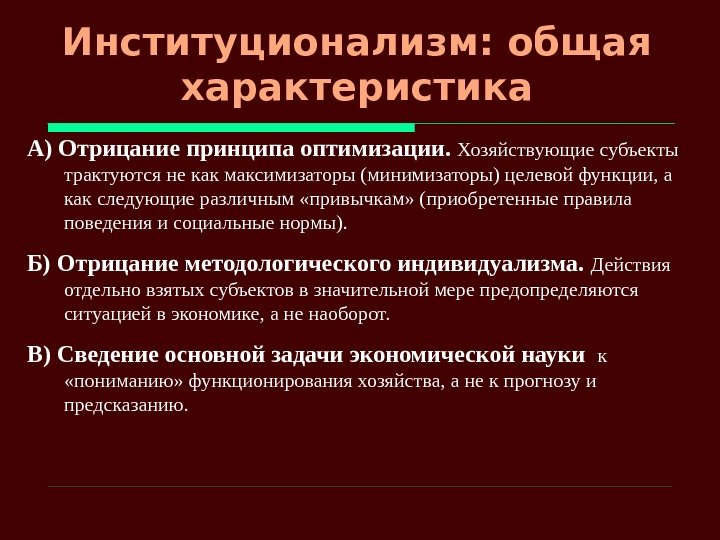 Институционализм: общая характеристика

А) Отрицание принципа оптимизации. Хозяйствующие субъекты трактуются не как максимизаторы (минимизаторы) целевой функции, а как следующие различным «привычкам» (приобретенные правила поведения и социальные нормы).

Б) Отрицание методологического индивидуализма. Действия отдельно взятых субъектов в значительной мере предопределяются ситуацией в экономике, а не наоборот.

В) Сведение основной задачи экономической науки к «пониманию» функционирования хозяйства, а не к прогнозу и предсказанию.